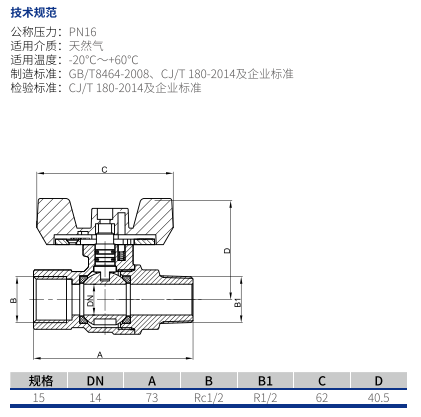 技术规范

公称压力：PN16
适用介质：天然气
适用温度：-20°C～+60°C
制造标准：GB/T8464-2008、CJ/T 180-2014及企业标准
检验标准：CJ/T 180-2014及企业标准

C
D
B
DN
B1
A

| 规格 | DN | A | B | B1 | C | D |
|---|---|---|---|---|---|---|
| 15 | 14 | 73 | Rc1/2 | R1/2 | 62 | 40.5 |